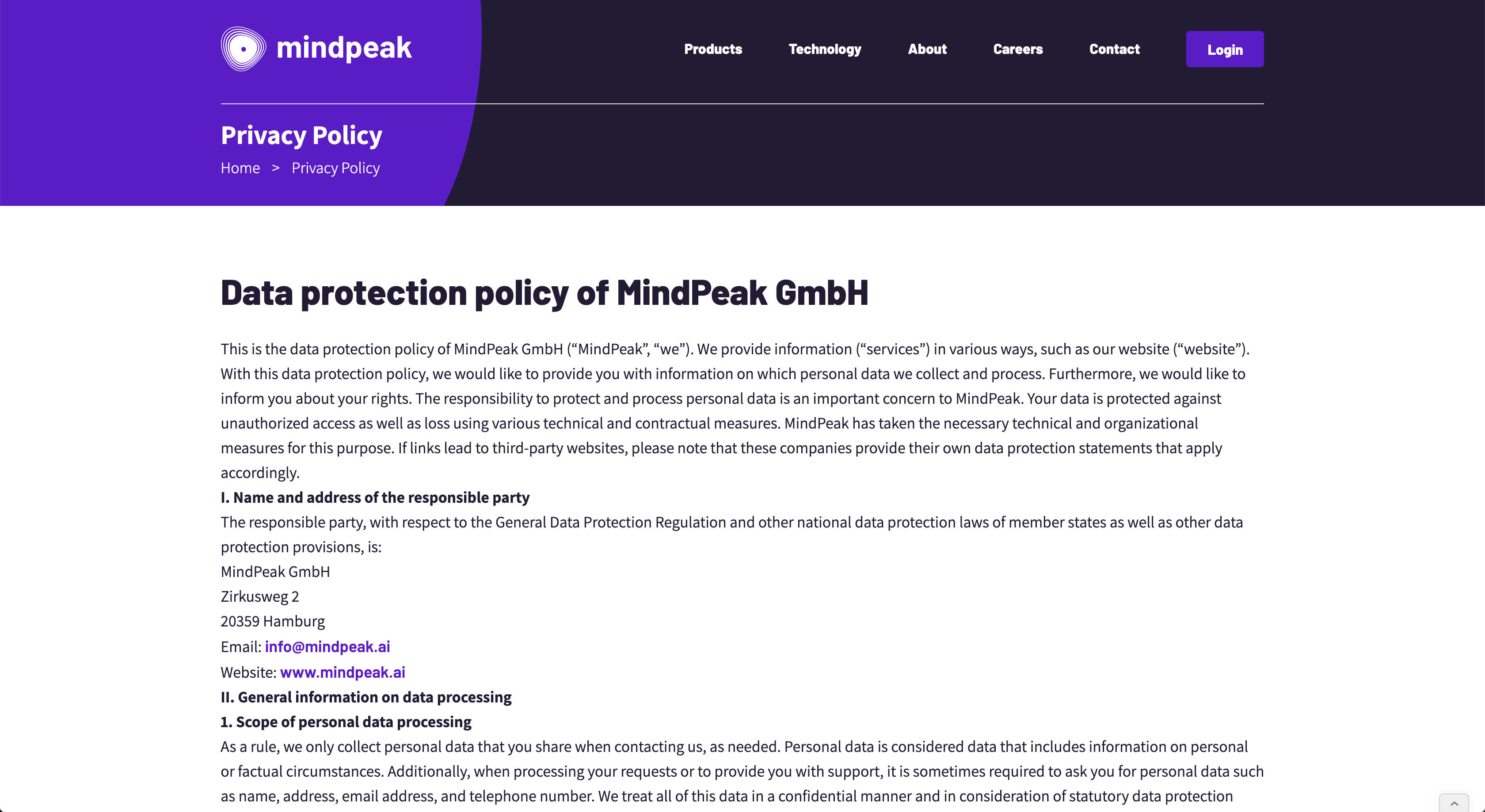 mindpeak

Products Technology About Careers Contact Login

Privacy Policy

Home > Privacy Policy

Data protection policy of MindPeak GmbH

This is the data protection policy of MindPeak GmbH (“MindPeak”, “we”). We provide information (“services”) in various ways, such as our website (“website”). With this data protection policy, we would like to provide you with information on which personal data we collect and process. Furthermore, we would like to inform you about your rights. The responsibility to protect and process personal data is an important concern to MindPeak. Your data is protected against unauthorized access as well as loss using various technical and contractual measures. MindPeak has taken the necessary technical and organizational measures for this purpose. If links lead to third-party websites, please note that these companies provide their own data protection statements that apply accordingly.

I. Name and address of the responsible party

The responsible party, with respect to the General Data Protection Regulation and other national data protection laws of member states as well as other data protection provisions, is:

MindPeak GmbH

Zirkusweg 2

20359 Hamburg

Email: info@mindpeak.ai

Website: www.mindpeak.ai

II. General information on data processing

1. Scope of personal data processing

As a rule, we only collect personal data that you share when contacting us, as needed. Personal data is considered data that includes information on personal or factual circumstances. Additionally, when processing your requests or to provide you with support, it is sometimes required to ask you for personal data such as name, address, email address, and telephone number. We treat all of this data in a confidential manner and in consideration of statutory data protection